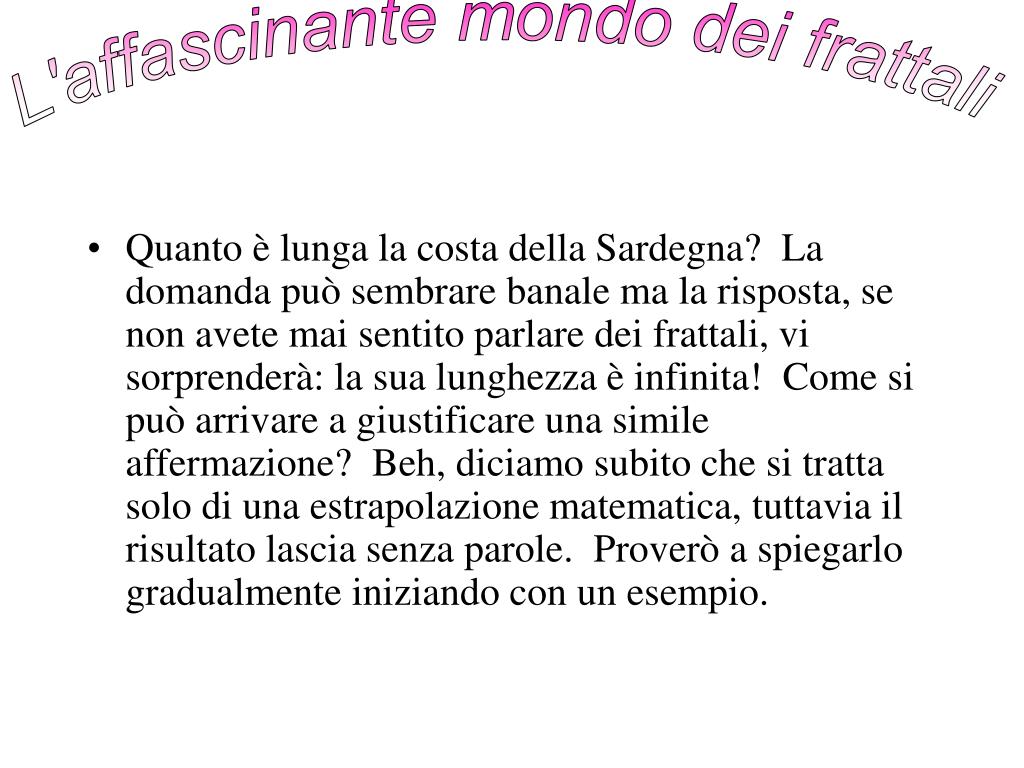 L'affascinante mondo dei frattali

• Quanto è lunga la costa della Sardegna? La domanda può sembrare banale ma la risposta, se non avete mai sentito parlare dei frattali, vi sorprenderà: la sua lunghezza è infinita! Come si può arrivare a giustificare una simile affermazione? Beh, diciamo subito che si tratta solo di una estrapolazione matematica, tuttavia il risultato lascia senza parole. Proverò a spiegarlo gradualmente iniziando con un esempio.